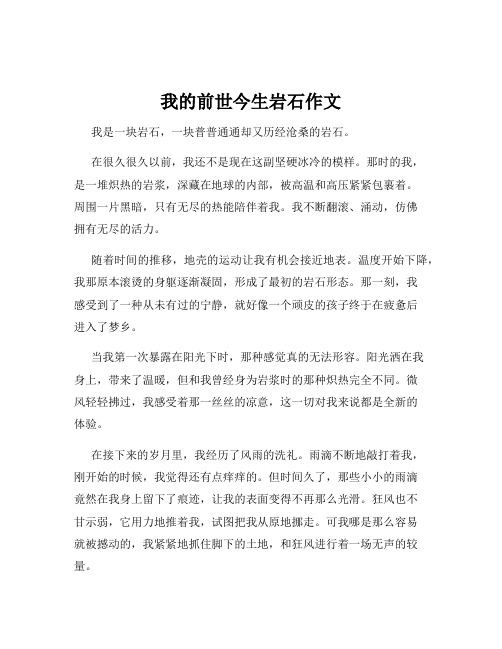 我的前世今生岩石作文

我是一块岩石，一块普普通通却又历经沧桑的岩石。

在很久很久以前，我还不是现在这副坚硬冰冷的模样。那时的我，是一堆炽热的岩浆，深藏在地球的内部，被高温和高压紧紧包裹着。周围一片黑暗，只有无尽的热能陪伴着我。我不断翻滚、涌动，仿佛拥有无尽的活力。

随着时间的推移，地壳的运动让我有机会接近地表。温度开始下降，我那原本滚烫的身躯逐渐凝固，形成了最初的岩石形态。那一刻，我感受到了一种从未有过的宁静，就好像一个顽皮的孩子终于在疲惫后进入了梦乡。

当我第一次暴露在阳光下时，那种感觉真的无法形容。阳光洒在我身上，带来了温暖，但和我曾经身为岩浆时的那种炽热完全不同。微风轻轻拂过，我感受着那一丝丝的凉意，这一切对我来说都是全新的体验。

在接下来的岁月里，我经历了风雨的洗礼。雨滴不断地敲打着我，刚开始的时候，我觉得还有点痒痒的。但时间久了，那些小小的雨滴竟然在我身上留下了痕迹，让我的表面变得不再那么光滑。狂风也不甘示弱，它用力地推着我，试图把我从原地挪走。可我哪是那么容易就被撼动的，我紧紧地抓住脚下的土地，和狂风进行着一场无声的较量。